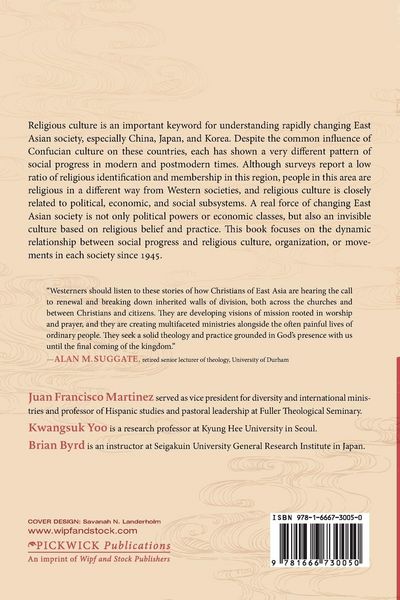 Religious culture is an important keyword for understanding rapidly changing East Asian society, especially China, Japan, and Korea. Despite the common influence of Confucian culture on these countries, each has shown a very different pattern of social progress in modern and postmodern times. Although surveys report a low ratio of religious identification and membership in this region, people in this area are religious in a different way from Western societies, and religious culture is closely related to political, economic, and social subsystems. A real force of changing East Asian society is not only political powers or economic classes, but also an invisible culture based on religious belief and practice. This book focuses on the dynamic relationship between social progress and religious culture, organization, or movements in each society since 1945.

"Westerners should listen to these stories of how Christians of East Asia are hearing the call to renewal and breaking down inherited walls of division, both across the churches and between Christians and citizens. They are developing visions of mission rooted in worship and prayer, and they are creating multifaceted ministries alongside the often painful lives of ordinary people. They seek a solid theology and practice grounded in God's presence with us until the final coming of the kingdom."
—ALAN M. SUGGATE, retired senior lecturer of theology, University of Durham

Juan Francisco Martinez served as vice president for diversity and international ministries and professor of Hispanic studies and pastoral leadership at Fuller Theological Seminary.

Kwangsuk Yoo is a research professor at Kyung Hee University in Seoul.

Brian Byrd is an instructor at Seigakuin University General Research Institute in Japan.

COVER DESIGN: Savanah N. Landerholm
www.wipfandstock.com
PICKWICK Publications
An imprint of Wipf and Stock Publishers

ISBN 978-1-6667-3005-0

9 781666 730050